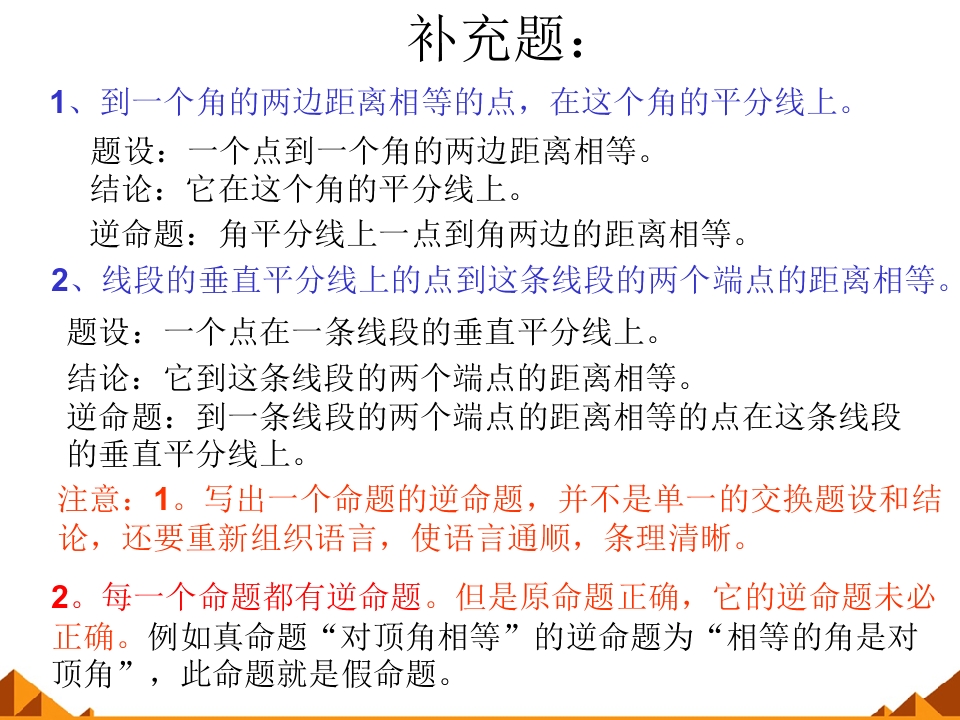 补充题：

1、到一个角的两边距离相等的点，在这个角的平分线上。

题设：一个点到一个角的两边距离相等。
结论：它在这个角的平分线上。
逆命题：角平分线上一点到角两边的距离相等。

2、线段的垂直平分线上的点到这条线段的两个端点的距离相等。

题设：一个点在一条线段的垂直平分线上。
结论：它到这条线段的两个端点的距离相等。
逆命题：到一条线段的两个端点的距离相等的点在这条线段的垂直平分线上。

注意：1。写出一个命题的逆命题，并不是单一的交换题设和结论，还要重新组织语言，使语言通顺，条理清晰。

2。每一个命题都有逆命题。但是原命题正确，它的逆命题未必正确。例如真命题“对顶角相等”的逆命题为“相等的角是对顶角”，此命题就是假命题。